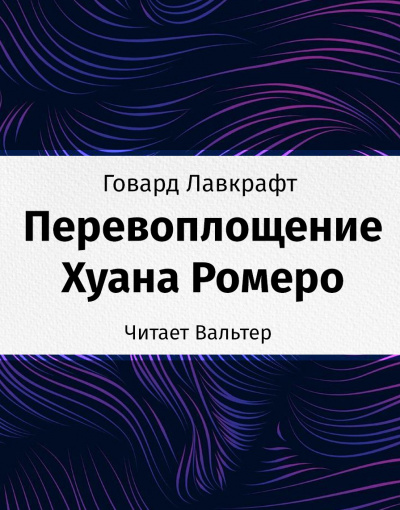 Говард Лавкрафт

Перевоплощение Хуана Ромеро

Читает Вальтер